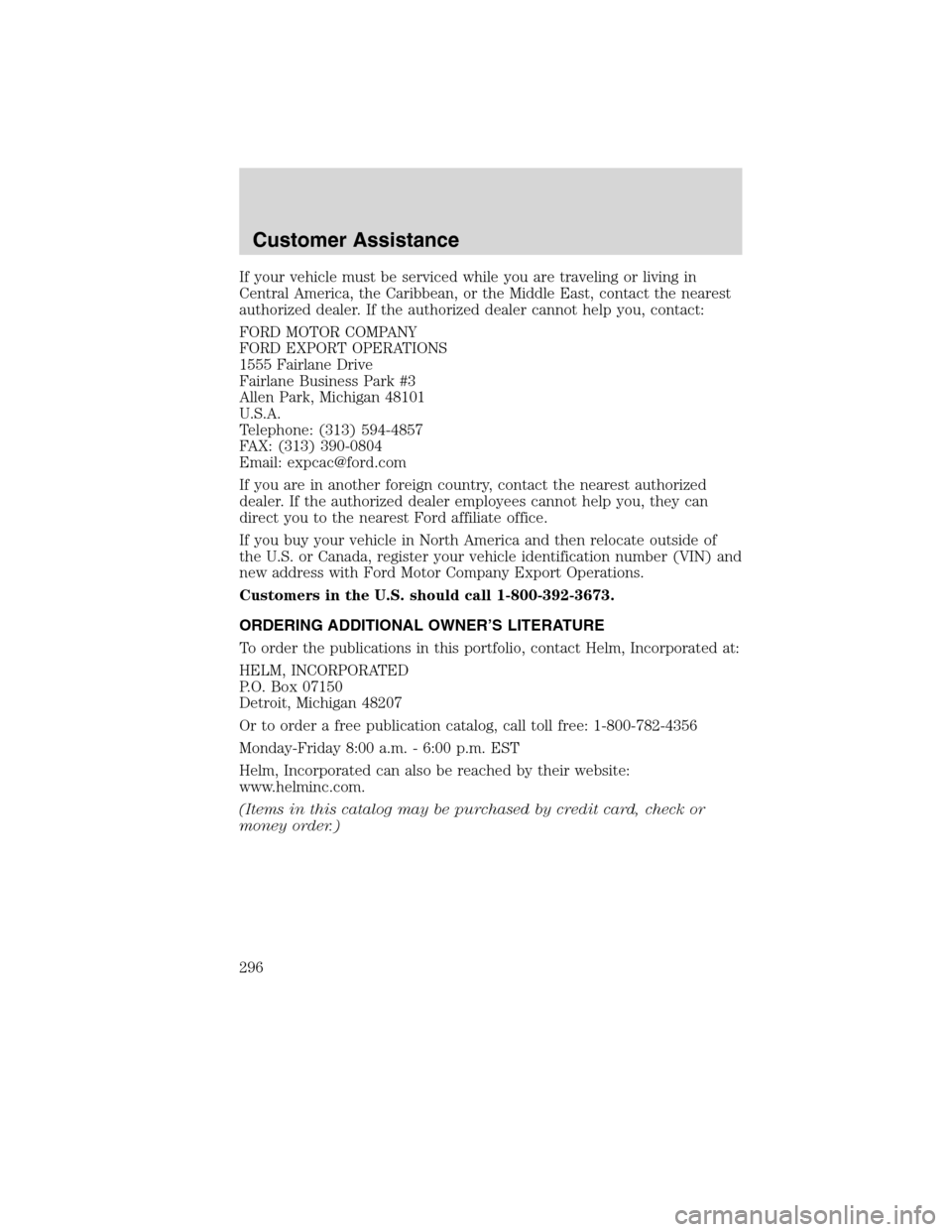 Customer Assistance

If your vehicle must be serviced while you are traveling or living in Central America, the Caribbean, or the Middle East, contact the nearest authorized dealer. If the authorized dealer cannot help you, contact:

FORD MOTOR COMPANY
FORD EXPORT OPERATIONS
1555 Fairlane Drive
Fairlane Business Park #3
Allen Park, Michigan 48101
U.S.A.
Telephone: (313) 594-4857
FAX: (313) 390-0804
Email: expcac@ford.com

If you are in another foreign country, contact the nearest authorized dealer. If the authorized dealer employees cannot help you, they can direct you to the nearest Ford affiliate office.

If you buy your vehicle in North America and then relocate outside of the U.S. or Canada, register your vehicle identification number (VIN) and new address with Ford Motor Company Export Operations.

Customers in the U.S. should call 1-800-392-3673.

ORDERING ADDITIONAL OWNER'S LITERATURE

To order the publications in this portfolio, contact Helm, Incorporated at:

HELM, INCORPORATED
P.O. Box 07150
Detroit, Michigan 48207

Or to order a free publication catalog, call toll free: 1-800-782-4356

Monday-Friday 8:00 a.m. - 6:00 p.m. EST

Helm, Incorporated can also be reached by their website: www.helminc.com.

(Items in this catalog may be purchased by credit card, check or money order.)

296

carmanualsonline.info